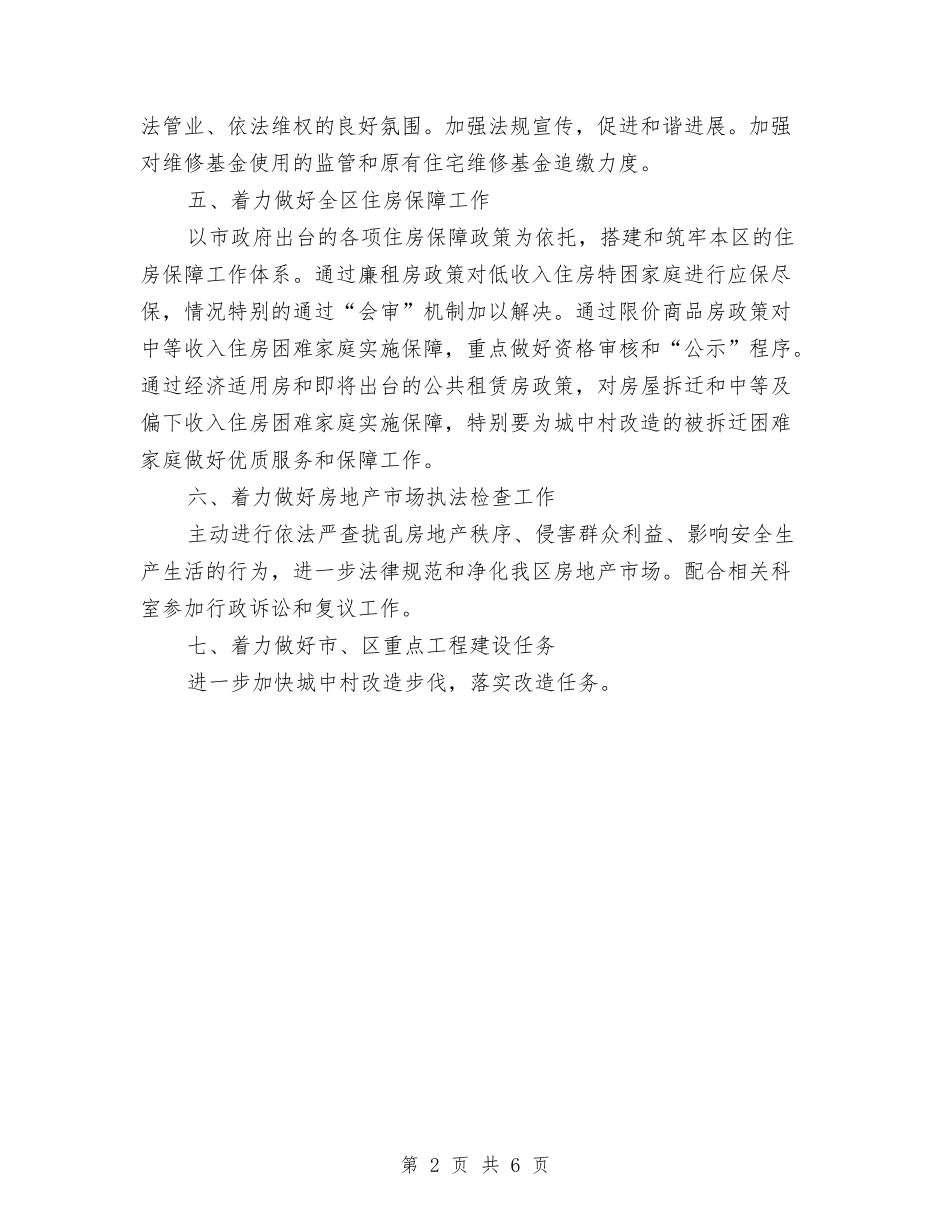 法管业、依法维权的良好氛围。加强法规宣传，促进和谐进展。加强对维修基金使用的监管和原有住宅维修基金追缴力度。

五、着力做好全区住房保障工作

以市政府出台的各项住房保障政策为依托，搭建和筑牢本区的住房保障工作体系。通过廉租房政策对低收入住房特困家庭进行应保尽保，情况特别的通过“会审”机制加以解决。通过限价商品房政策对中等收入住房困难家庭实施保障，重点做好资格审核和“公示”程序。通过经济适用房和即将出台的公共租赁房政策，对房屋拆迁和中等及偏下收入住房困难家庭实施保障，特别要为城中村改造的被拆迁困难家庭做好优质服务和保障工作。

六、着力做好房地产市场执法检查工作

主动进行依法严查扰乱房地产秩序、侵害群众利益、影响安全生产生活的行为，进一步法律规范和净化我区房地产市场。配合相关科室参加行政诉讼和复议工作。

七、着力做好市、区重点工程建设任务

进一步加快城中村改造步伐，落实改造任务。

第 2 页 共 6 页